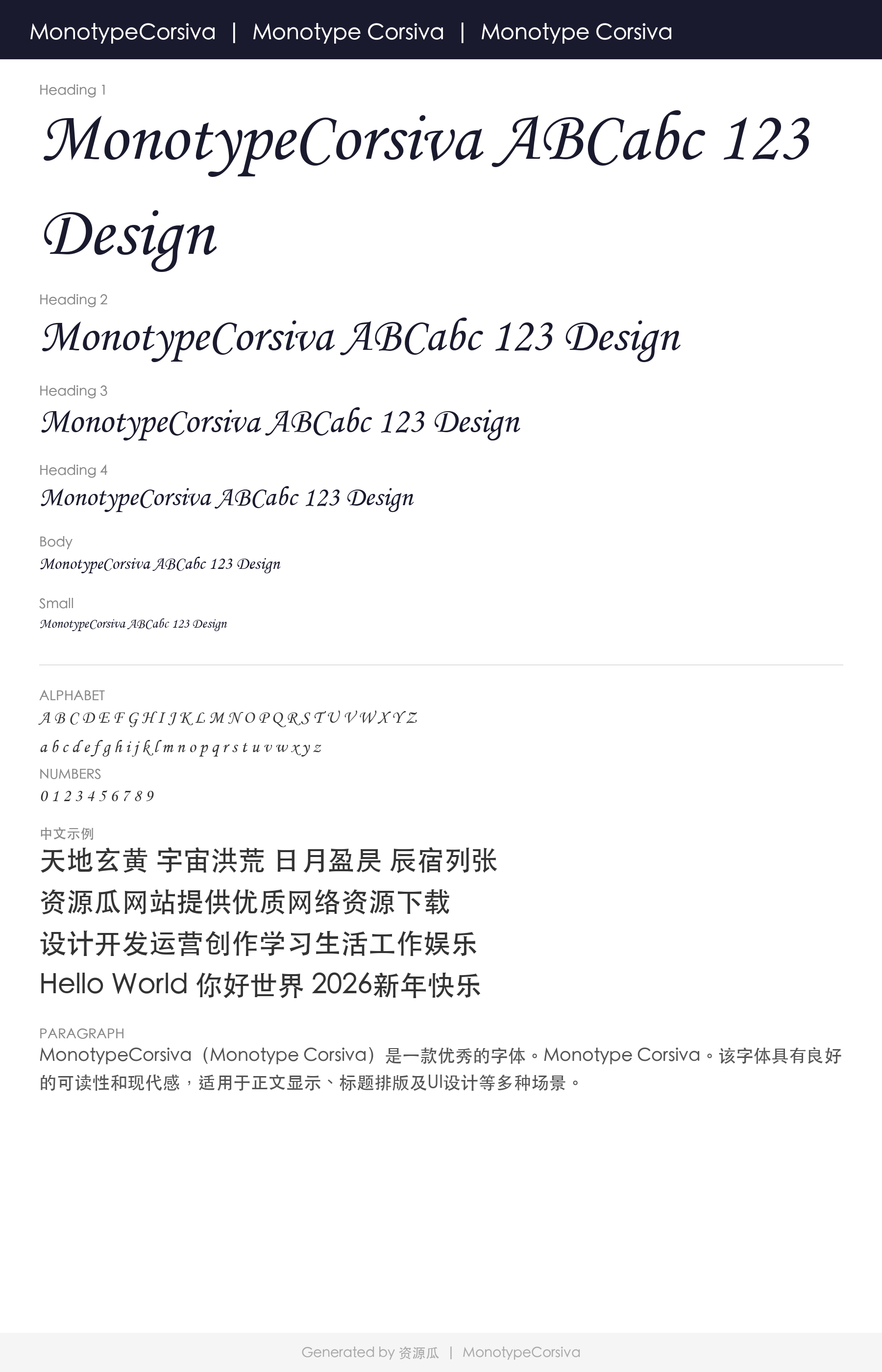 MonotypeCorsiva | Monotype Corsiva | Monotype Corsiva

Heading 1

MonotypeCorsiva ABCabc 123 Design

Heading 2

MonotypeCorsiva ABCabc 123 Design

Heading 3

MonotypeCorsiva ABCabc 123 Design

Heading 4

MonotypeCorsiva ABCabc 123 Design

Body

MonotypeCorsiva ABCabc 123 Design

Small

MonotypeCorsiva ABCabc 123 Design

ALPHABET

A B C D E F G H I J K L M N O P Q R S T U V W X Y Z

a b c d e f g h i j k l m n o p q r s t u v w x y z

NUMBERS

0 1 2 3 4 5 6 7 8 9

中文示例

天地玄黄 宇宙洪荒 日月盈昃 辰宿列张

资源瓜网站提供优质网络资源下载

设计开发运营创作学习生活工作娱乐

Hello World 你好世界 2026新年快乐

PARAGRAPH

MonotypeCorsiva（Monotype Corsiva）是一款优秀的字体。Monotype Corsiva。该字体具有良好的可读性和现代感，适用于正文显示、标题排版及UI设计等多种场景。

Generated by 资源瓜 | MonotypeCorsiva